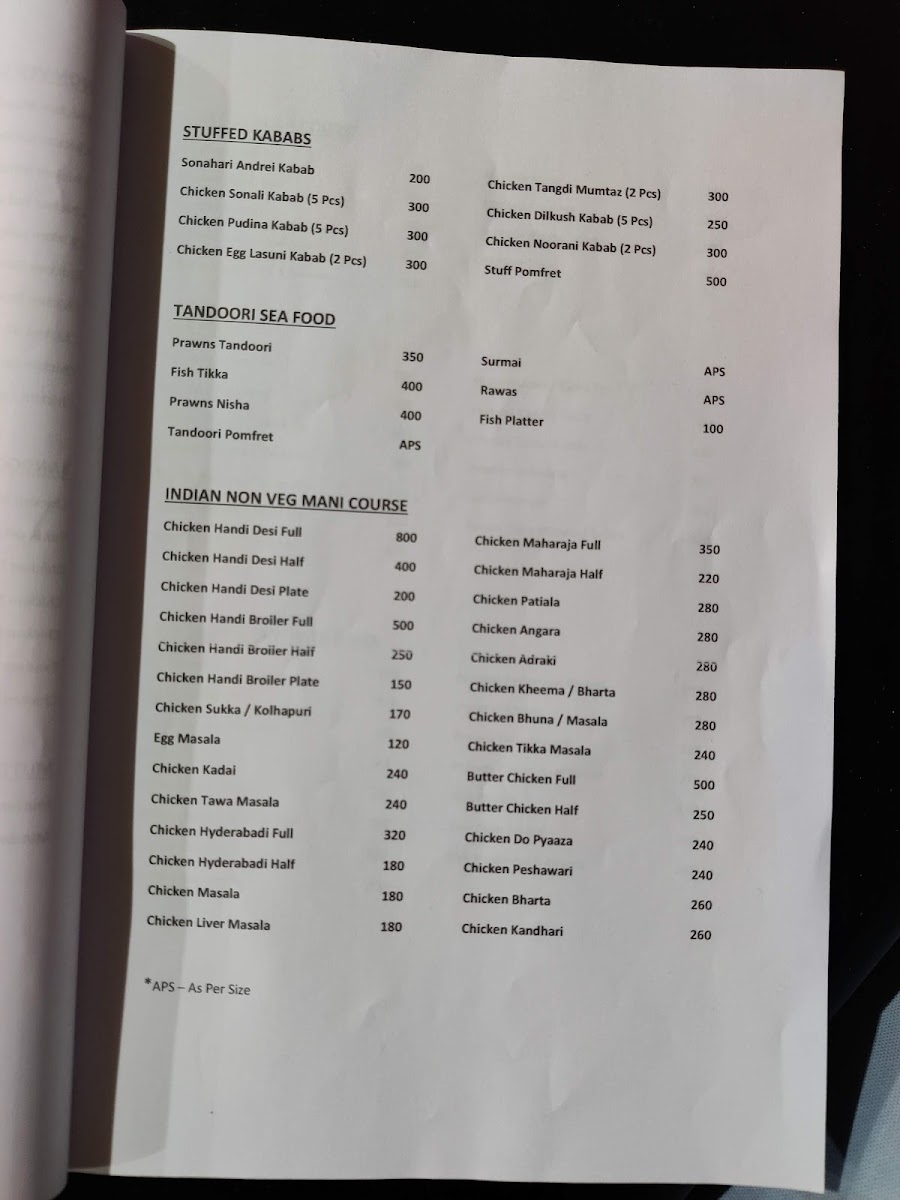 STUFFED KABABS

Sonahari Andrei Kabab 200
Chicken Sonali Kabab (5 Pcs) 300
Chicken Pudina Kabab (5 Pcs) 300
Chicken Egg Lasuni Kabab (2 Pcs) 300

Chicken Tangdi Mumtaz (2 Pcs) 300
Chicken Dilkush Kabab (5 Pcs) 250
Chicken Noorani Kabab (2 Pcs) 300
Stuff Pomfret 500

TANDOORI SEA FOOD

Prawns Tandoori 350
Fish Tikka 400
Prawns Nisha 400
Tandoori Pomfret APS

Surmai APS
Rawas APS
Fish Platter 100

INDIAN NON VEG MANI COURSE

Chicken Handi Desi Full 800
Chicken Handi Desi Half 400
Chicken Handi Desi Plate 200
Chicken Handi Broiler Full 500
Chicken Handi Broiler Half 250
Chicken Handi Broiler Plate 150
Chicken Sukka / Kolhapuri 170
Egg Masala 120
Chicken Kadai 240
Chicken Tawa Masala 240
Chicken Hyderabadi Full 320
Chicken Hyderabadi Half 180
Chicken Masala 180
Chicken Liver Masala 180

Chicken Maharaja Full 350
Chicken Maharaja Half 220
Chicken Patiala 280
Chicken Angara 280
Chicken Adraki 280
Chicken Kheema / Bharta 280
Chicken Bhuna / Masala 280
Chicken Tikka Masala 240
Butter Chicken Full 500
Butter Chicken Half 250
Chicken Do Pyaaza 240
Chicken Peshawari 240
Chicken Bharta 260
Chicken Kandhari 260

*APS – As Per Size